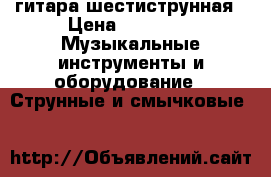 гитара шестиструнная
Цена
Музыкальные инструменты и оборудование
Струнные и смычковые

http://Объявлений.сайт